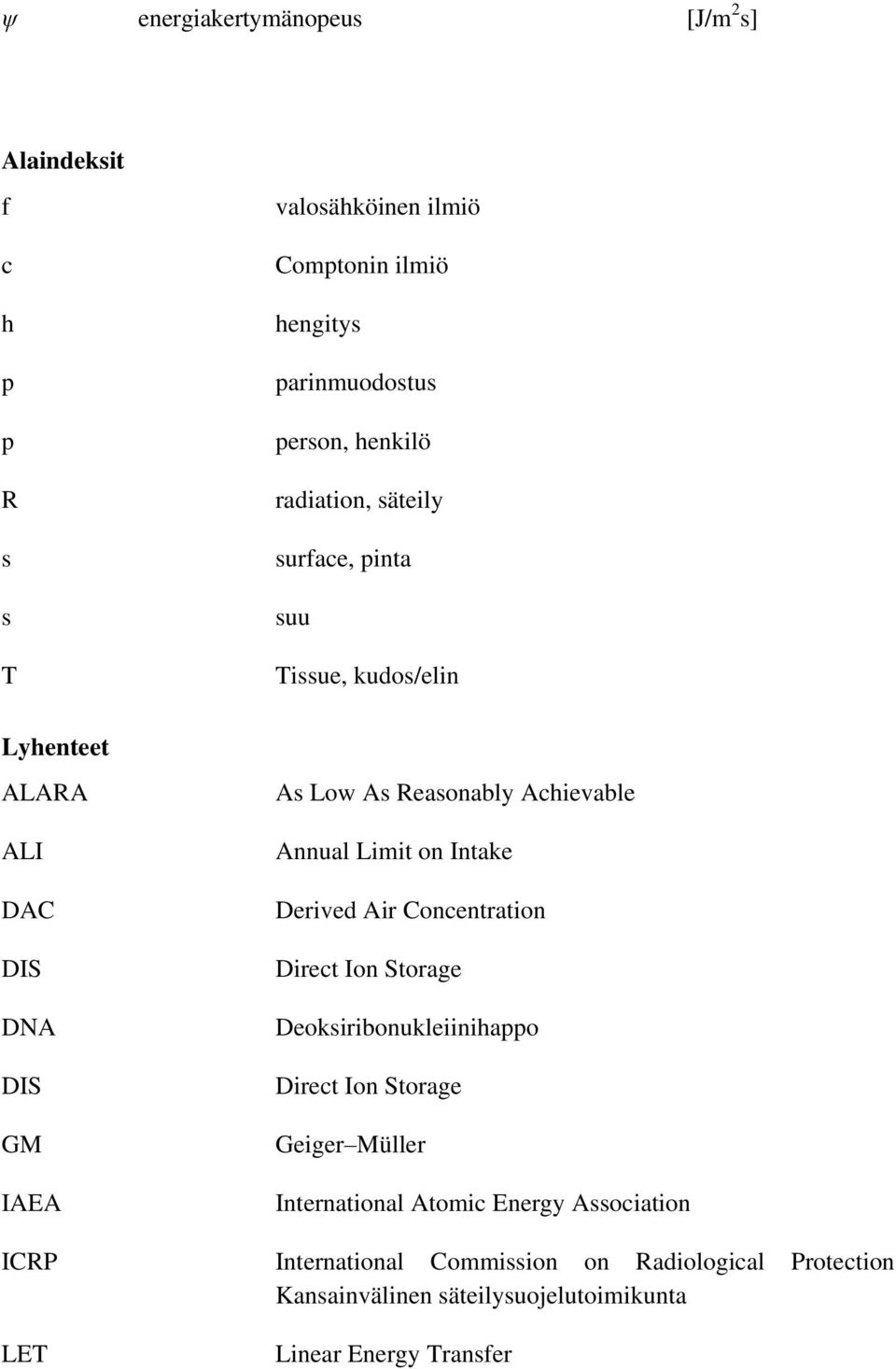 $\psi$ energiakertymänopeus [J/m$^2$s]

**Alaindeksit**

f valosähköinen ilmiö

c Comptonin ilmiö

h hengitys

p parinmuodostus

p person, henkilö

R radiation, säteily

s surface, pinta

s suu

T Tissue, kudos/elin

**Lyhenteet**

ALARA As Low As Reasonably Achievable

ALI Annual Limit on Intake

DAC Derived Air Concentration

DIS Direct Ion Storage

DNA Deoksiribonukleiinihappo

DIS Direct Ion Storage

GM Geiger–Müller

IAEA International Atomic Energy Association

ICRP International Commission on Radiological Protection Kansainvälinen säteilysuojelutoimikunta

LET Linear Energy Transfer